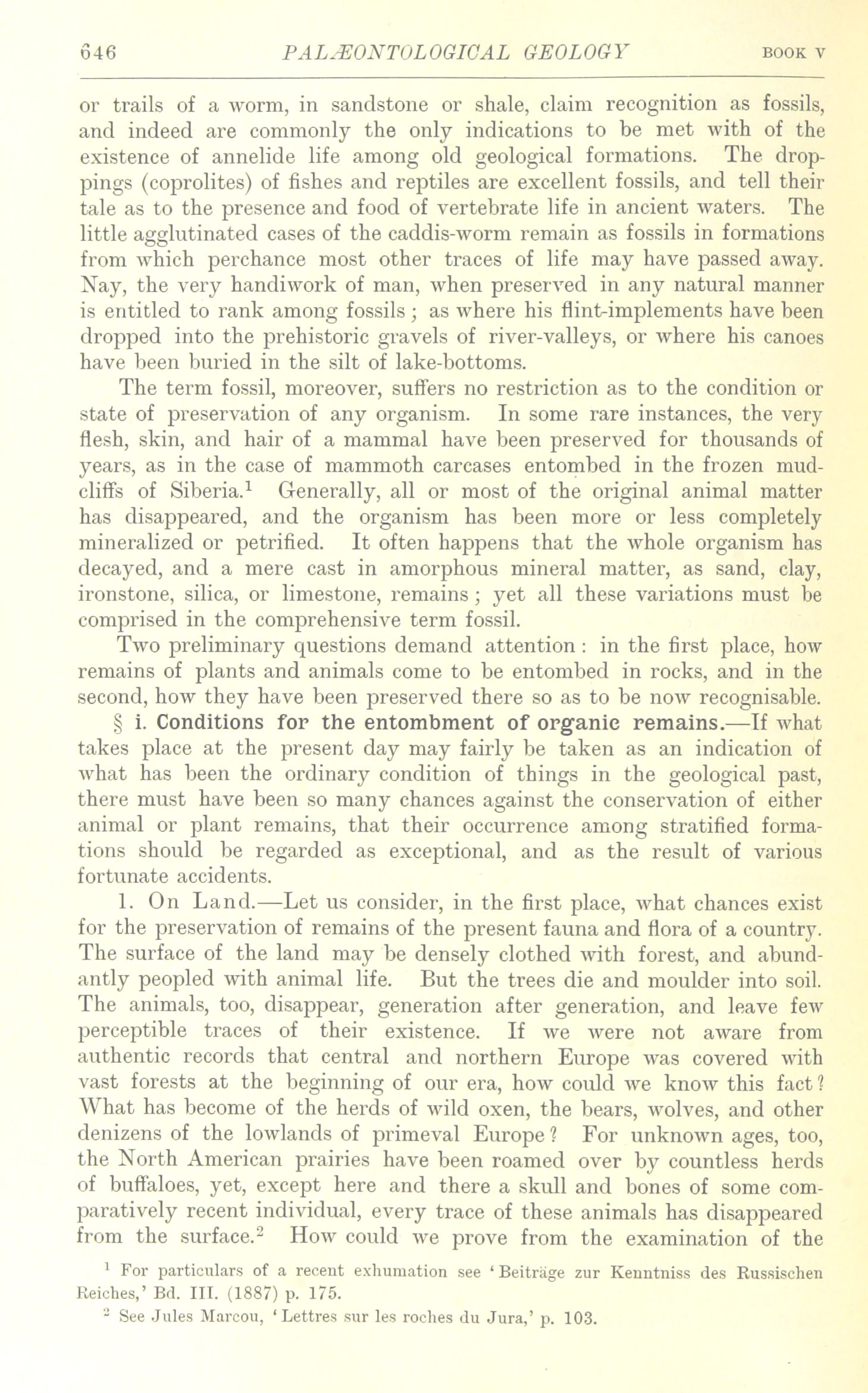 646 PALÆONTOLOGICAL GEOLOGY BOOK V

or trails of a worm, in sandstone or shale, claim recognition as fossils, and indeed are commonly the only indications to be met with of the existence of annelide life among old geological formations. The droppings (coprolites) of fishes and reptiles are excellent fossils, and tell their tale as to the presence and food of vertebrate life in ancient waters. The little agglutinated cases of the caddis-worm remain as fossils in formations from which perchance most other traces of life may have passed away. Nay, the very handiwork of man, when preserved in any natural manner is entitled to rank among fossils; as where his flint-implements have been dropped into the prehistoric gravels of river-valleys, or where his canoes have been buried in the silt of lake-bottoms.

The term fossil, moreover, suffers no restriction as to the condition or state of preservation of any organism. In some rare instances, the very flesh, skin, and hair of a mammal have been preserved for thousands of years, as in the case of mammoth carcases entombed in the frozen mud-cliffs of Siberia.$^1$ Generally, all or most of the original animal matter has disappeared, and the organism has been more or less completely mineralized or petrified. It often happens that the whole organism has decayed, and a mere cast in amorphous mineral matter, as sand, clay, ironstone, silica, or limestone, remains; yet all these variations must be comprised in the comprehensive term fossil.

Two preliminary questions demand attention: in the first place, how remains of plants and animals come to be entombed in rocks, and in the second, how they have been preserved there so as to be now recognisable.

§ i. Conditions for the entombment of organic remains.—If what takes place at the present day may fairly be taken as an indication of what has been the ordinary condition of things in the geological past, there must have been so many chances against the conservation of either animal or plant remains, that their occurrence among stratified formations should be regarded as exceptional, and as the result of various fortunate accidents.

1. On Land.—Let us consider, in the first place, what chances exist for the preservation of remains of the present fauna and flora of a country. The surface of the land may be densely clothed with forest, and abundantly peopled with animal life. But the trees die and moulder into soil. The animals, too, disappear, generation after generation, and leave few perceptible traces of their existence. If we were not aware from authentic records that central and northern Europe was covered with vast forests at the beginning of our era, how could we know this fact? What has become of the herds of wild oxen, the bears, wolves, and other denizens of the lowlands of primeval Europe? For unknown ages, too, the North American prairies have been roamed over by countless herds of buffaloes, yet, except here and there a skull and bones of some comparatively recent individual, every trace of these animals has disappeared from the surface.$^2$ How could we prove from the examination of the

$^1$ For particulars of a recent exhumation see 'Beiträge zur Kenntniss des Russischen Reiches,' Bd. III. (1887) p. 175.

$^2$ See Jules Marcou, 'Lettres sur les roches du Jura,' p. 103.